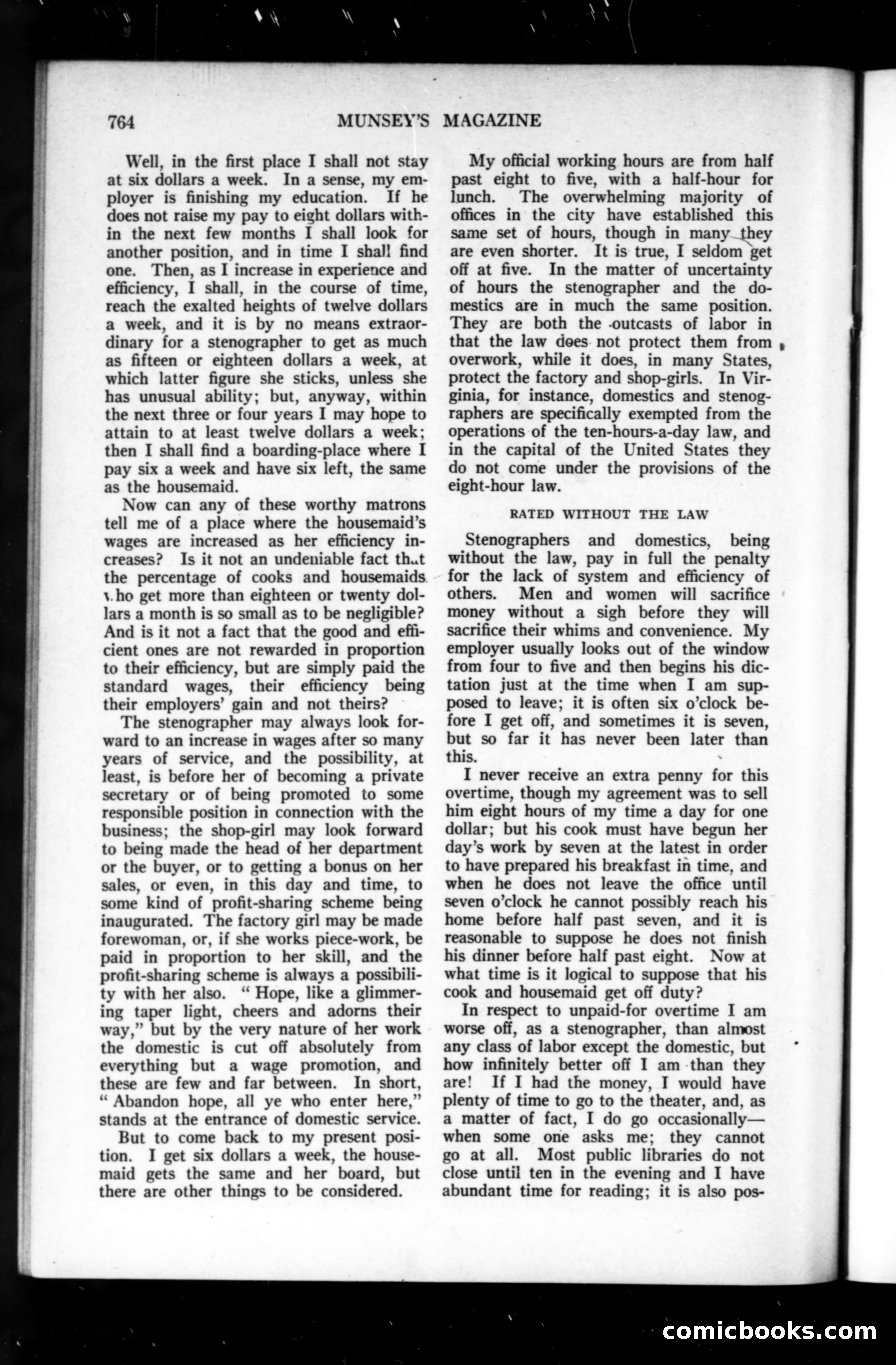 764 MUNSEY'S MAGAZINE

Well, in the first place I shall not stay at six dollars a week. In a sense, my employer is finishing my education. If he does not raise my pay to eight dollars within the next few months I shall look for another position, and in time I shall find one. Then, as I increase in experience and efficiency, I shall, in the course of time, reach the exalted heights of twelve dollars a week, and it is by no means extraordinary for a stenographer to get as much as fifteen or eighteen dollars a week, at which latter figure she sticks, unless she has unusual ability; but, anyway, within the next three or four years I may hope to attain to at least twelve dollars a week; then I shall find a boarding-place where I pay six a week and have six left, the same as the housemaid.

Now can any of these worthy matrons tell me of a place where the housemaid's wages are increased as her efficiency increases? Is it not an undeniable fact that the percentage of cooks and housemaids who get more than eighteen or twenty dollars a month is so small as to be negligible? And is it not a fact that the good and efficient ones are not rewarded in proportion to their efficiency, but are simply paid the standard wages, their efficiency being their employers' gain and not theirs?

The stenographer may always look forward to an increase in wages after so many years of service, and the possibility, at least, is before her of becoming a private secretary or of being promoted to some responsible position in connection with the business; the shop-girl may look forward to being made the head of her department or the buyer, or to getting a bonus on her sales, or even, in this day and time, to some kind of profit-sharing scheme being inaugurated. The factory girl may be made forewoman, or, if she works piece-work, be paid in proportion to her skill, and the profit-sharing scheme is always a possibility with her also. "Hope, like a glimmering taper light, cheers and adorns their way," but by the very nature of her work the domestic is cut off absolutely from everything but a wage promotion, and these are few and far between. In short, "Abandon hope, all ye who enter here," stands at the entrance of domestic service.

But to come back to my present position. I get six dollars a week, the housemaid gets the same and her board, but there are other things to be considered.

My official working hours are from half past eight to five, with a half-hour for lunch. The overwhelming majority of offices in the city have established this same set of hours, though in many they are even shorter. It is true, I seldom get off at five. In the matter of uncertainty of hours the stenographer and the domestics are in much the same position. They are both the outcasts of labor in that the law does not protect them from overwork, while it does, in many States, protect the factory and shop-girls. In Virginia, for instance, domestics and stenographers are specifically exempted from the operations of the ten-hours-a-day law, and in the capital of the United States they do not come under the provisions of the eight-hour law.

RATED WITHOUT THE LAW

Stenographers and domestics, being without the law, pay in full the penalty for the lack of system and efficiency of others. Men and women will sacrifice money without a sigh before they will sacrifice their whims and convenience. My employer usually looks out of the window from four to five and then begins his dictation just at the time when I am supposed to leave; it is often six o'clock before I get off, and sometimes it is seven, but so far it has never been later than this.

I never receive an extra penny for this overtime, though my agreement was to sell him eight hours of my time a day for one dollar; but his cook must have begun her day's work by seven at the latest in order to have prepared his breakfast in time, and when he does not leave the office until seven o'clock he cannot possibly reach his home before half past seven, and it is reasonable to suppose he does not finish his dinner before half past eight. Now at what time is it logical to suppose that his cook and housemaid get off duty?

In respect to unpaid-for overtime I am worse off, as a stenographer, than almost any class of labor except the domestic, but how infinitely better off I am than they are! If I had the money, I would have plenty of time to go to the theater, and, as a matter of fact, I do go occasionally—when some one asks me; they cannot go at all. Most public libraries do not close until ten in the evening and I have abundant time for reading; it is also pos-

comicbooks.com